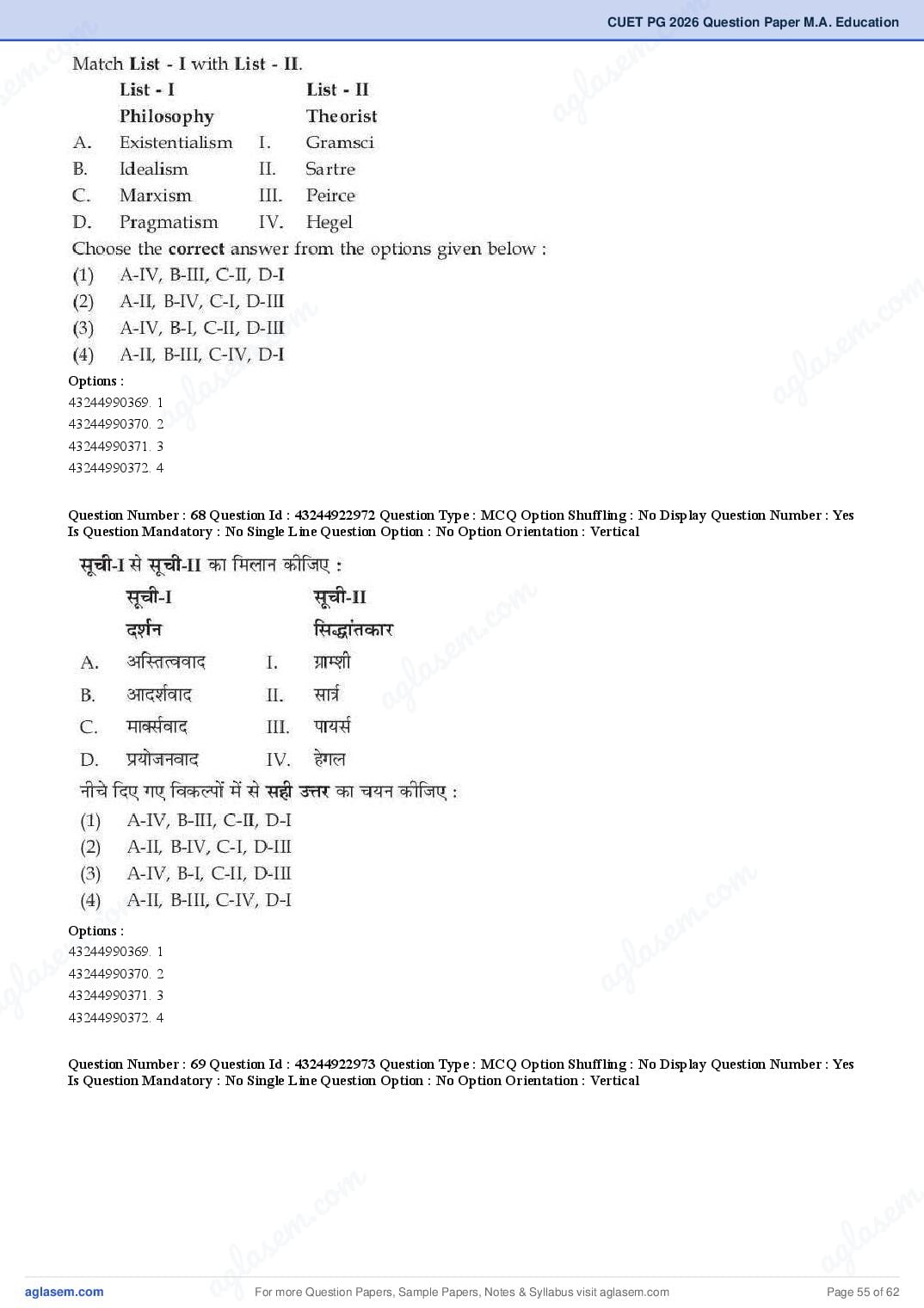 CUET PG 2026 Question Paper M.A. Education

Match List - I with List - II.

| | List - I Philosophy | | List - II Theorist |
|---|---|---|---|
| A. | Existentialism | I. | Gramsci |
| B. | Idealism | II. | Sartre |
| C. | Marxism | III. | Peirce |
| D. | Pragmatism | IV. | Hegel |

Choose the correct answer from the options given below :
(1) A-IV, B-III, C-II, D-I
(2) A-II, B-IV, C-I, D-III
(3) A-IV, B-I, C-II, D-III
(4) A-II, B-III, C-IV, D-I

Options :
43244990369. 1
43244990370. 2
43244990371. 3
43244990372. 4

Question Number : 68 Question Id : 43244922972 Question Type : MCQ Option Shuffling : No Display Question Number : Yes Is Question Mandatory : No Single Line Question Option : No Option Orientation : Vertical

सूची-I से सूची-II का मिलान कीजिए :

| | सूची-I दर्शन | | सूची-II सिद्धांतकार |
|---|---|---|---|
| A. | अस्तित्ववाद | I. | ग्राम्शी |
| B. | आदर्शवाद | II. | सार्त्र |
| C. | मार्क्सवाद | III. | पायर्स |
| D. | प्रयोजनवाद | IV. | हेगल |

नीचे दिए गए विकल्पों में से सही उत्तर का चयन कीजिए :
(1) A-IV, B-III, C-II, D-I
(2) A-II, B-IV, C-I, D-III
(3) A-IV, B-I, C-II, D-III
(4) A-II, B-III, C-IV, D-I

Options :
43244990369. 1
43244990370. 2
43244990371. 3
43244990372. 4

Question Number : 69 Question Id : 43244922973 Question Type : MCQ Option Shuffling : No Display Question Number : Yes Is Question Mandatory : No Single Line Question Option : No Option Orientation : Vertical

aglasem.com For more Question Papers, Sample Papers, Notes & Syllabus visit aglasem.com Page 55 of 62